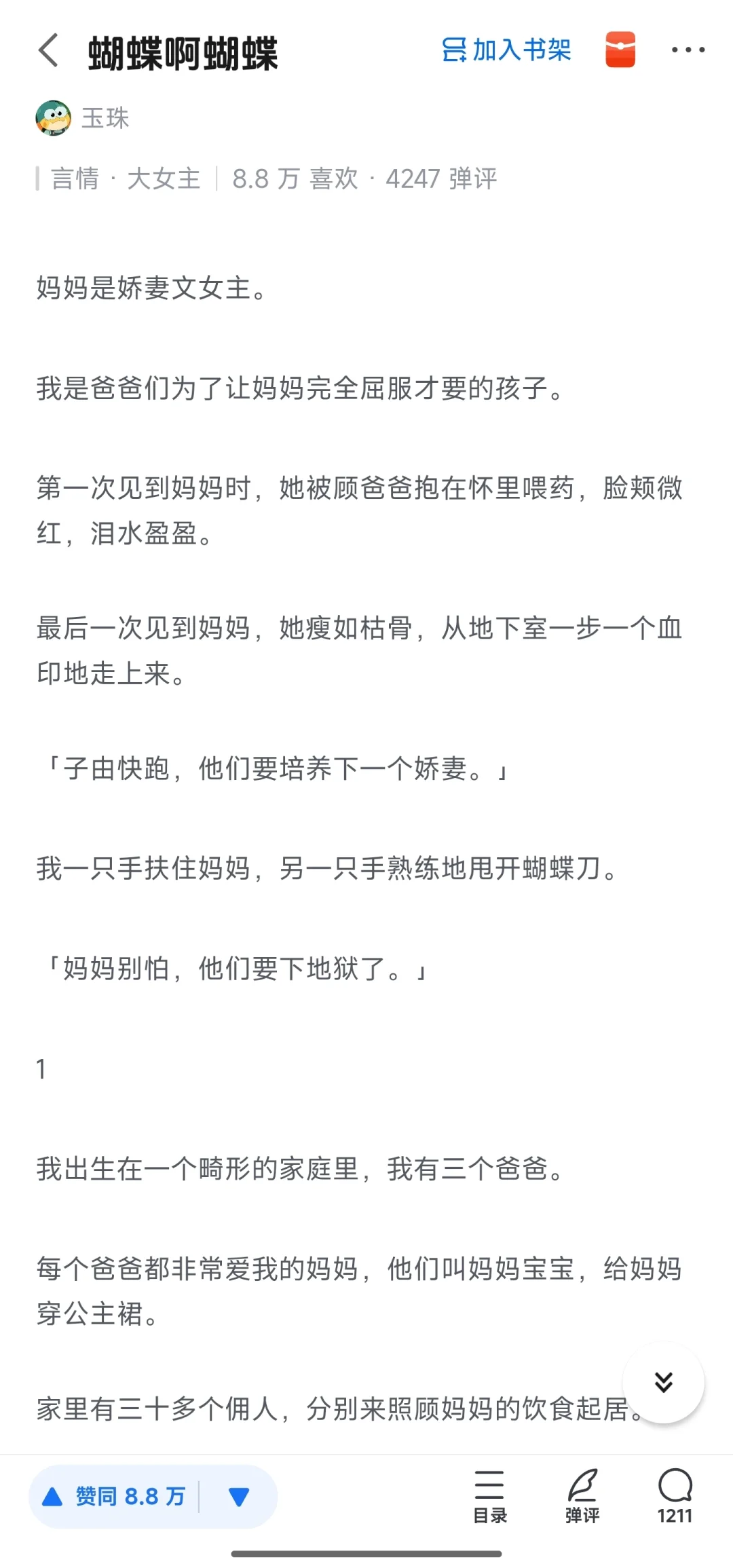 蝴蝶啊蝴蝶

加入书架

玉珠

言情 · 大女主 | 8.8 万 喜欢 · 4247 弹评

妈妈是娇妻文女主。

我是爸爸们为了让妈妈完全屈服才要的孩子。

第一次见到妈妈时，她被顾爸爸抱在怀里喂药，脸颊微红，泪水盈盈。

最后一次见到妈妈，她瘦如枯骨，从地下室一步一个血印地走上来。

「子由快跑，他们要培养下一个娇妻。」

我一只手扶住妈妈，另一只手熟练地甩开蝴蝶刀。

「妈妈别怕，他们要下地狱了。」

1

我出生在一个畸形的家庭里，我有三个爸爸。

每个爸爸都非常爱我的妈妈，他们叫妈妈宝宝，给妈妈穿公主裙。

家里有三十多个佣人，分别来照顾妈妈的饮食起居。

赞同 8.8 万

目录

弹评

1211